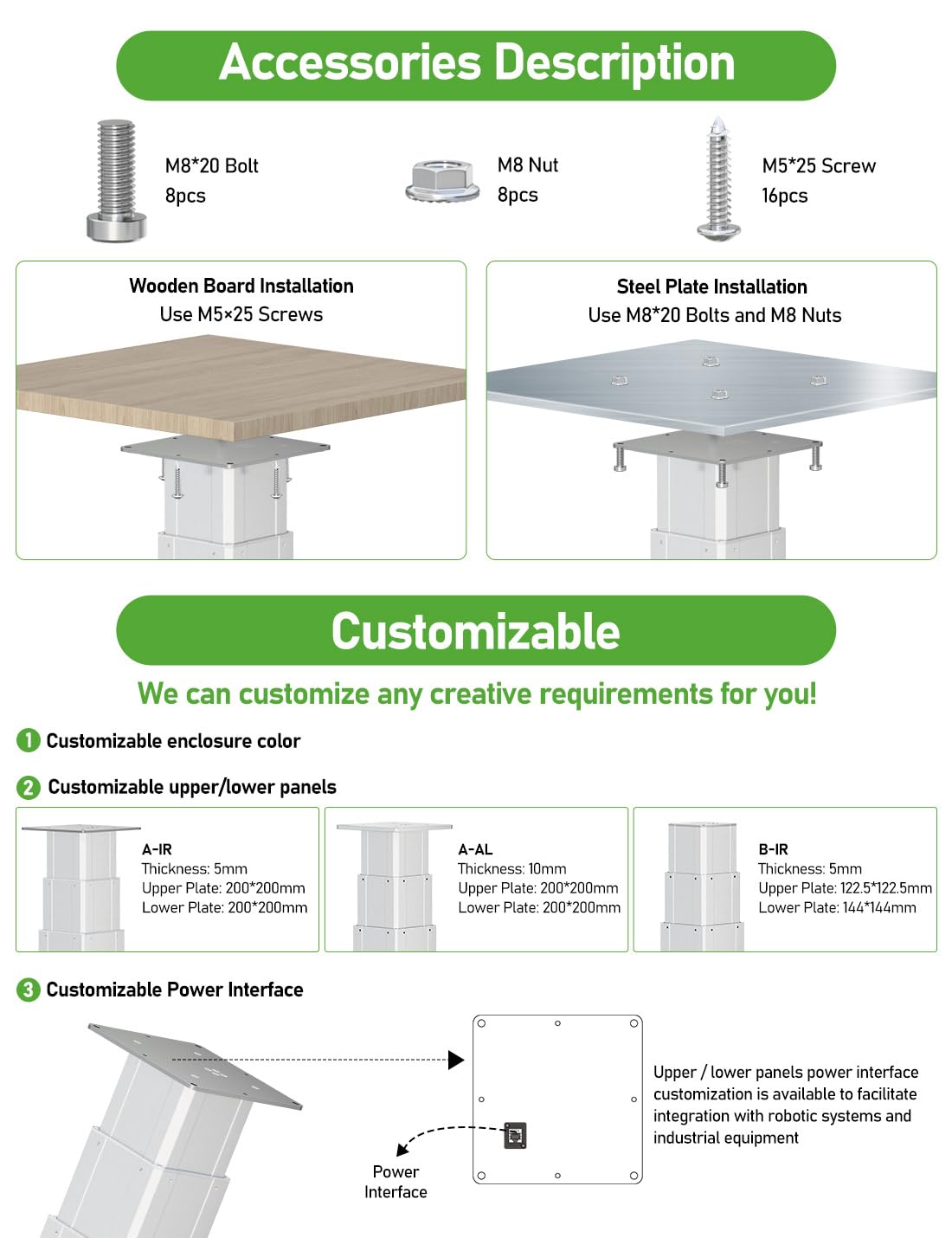 Accessories Description

M8*20 Bolt
8pcs

M8 Nut
8pcs

M5*25 Screw
16pcs

Wooden Board Installation
Use M5×25 Screws

Steel Plate Installation
Use M8*20 Bolts and M8 Nuts

Customizable

We can customize any creative requirements for you!

1 Customizable enclosure color

2 Customizable upper/lower panels

A-IR
Thickness: 5mm
Upper Plate: 200*200mm
Lower Plate: 200*200mm

A-AL
Thickness: 10mm
Upper Plate: 200*200mm
Lower Plate: 200*200mm

B-IR
Thickness: 5mm
Upper Plate: 122.5*122.5mm
Lower Plate: 144*144mm

3 Customizable Power Interface

Power Interface

Upper / lower panels power interface customization is available to facilitate integration with robotic systems and industrial equipment